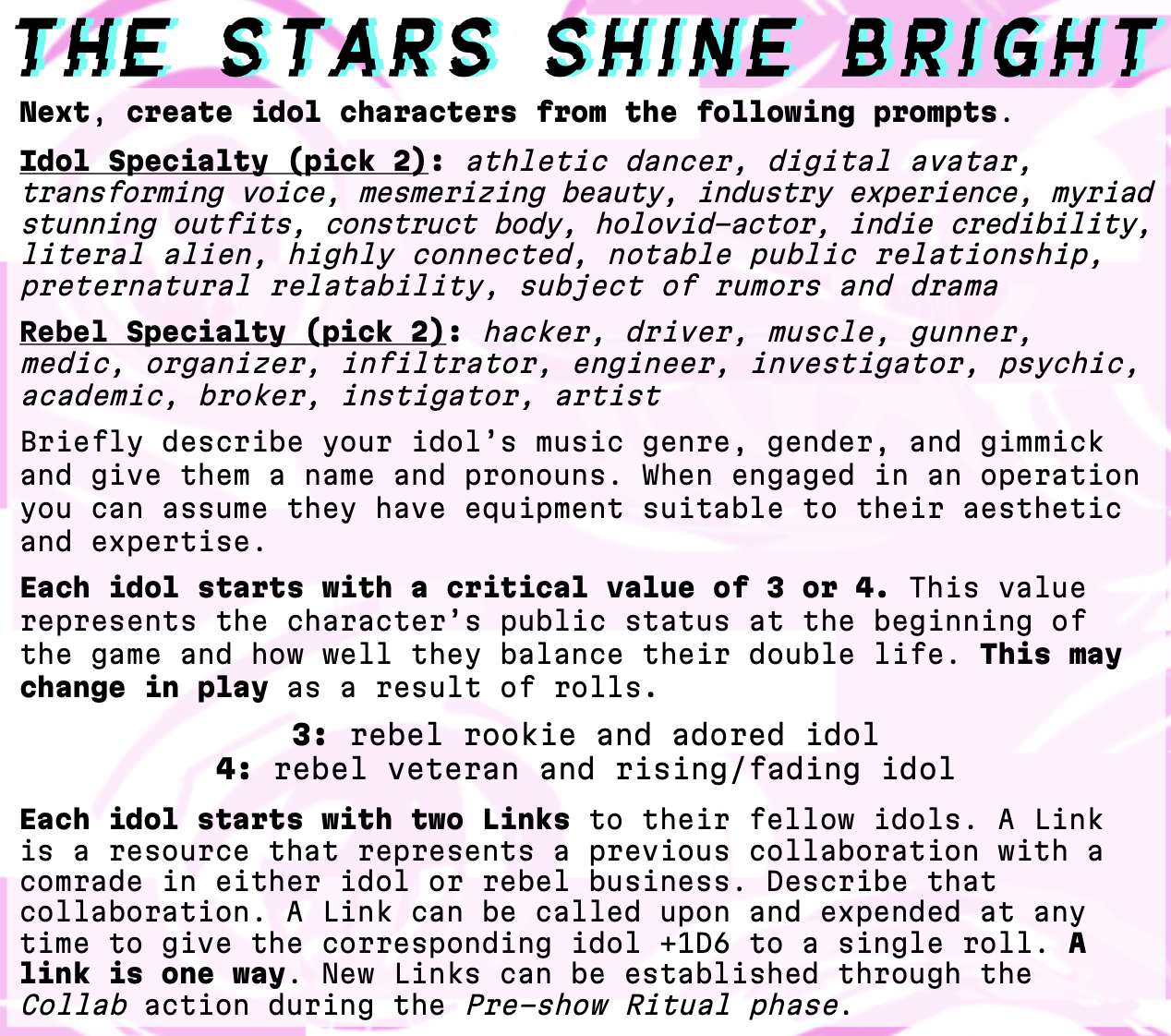 THE STARS SHINE BRIGHT

Next, create idol characters from the following prompts.

Idol Specialty (pick 2): athletic dancer, digital avatar, transforming voice, mesmerizing beauty, industry experience, myriad stunning outfits, construct body, holovid-actor, indie credibility, literal alien, highly connected, notable public relationship, preternatural relatability, subject of rumors and drama

Rebel Specialty (pick 2): hacker, driver, muscle, gunner, medic, organizer, infiltrator, engineer, investigator, psychic, academic, broker, instigator, artist

Briefly describe your idol's music genre, gender, and gimmick and give them a name and pronouns. When engaged in an operation you can assume they have equipment suitable to their aesthetic and expertise.

Each idol starts with a critical value of 3 or 4. This value represents the character's public status at the beginning of the game and how well they balance their double life. This may change in play as a result of rolls.

3: rebel rookie and adored idol
4: rebel veteran and rising/fading idol

Each idol starts with two Links to their fellow idols. A Link is a resource that represents a previous collaboration with a comrade in either idol or rebel business. Describe that collaboration. A Link can be called upon and expended at any time to give the corresponding idol +1D6 to a single roll. A link is one way. New Links can be established through the Collab action during the Pre-show Ritual phase.